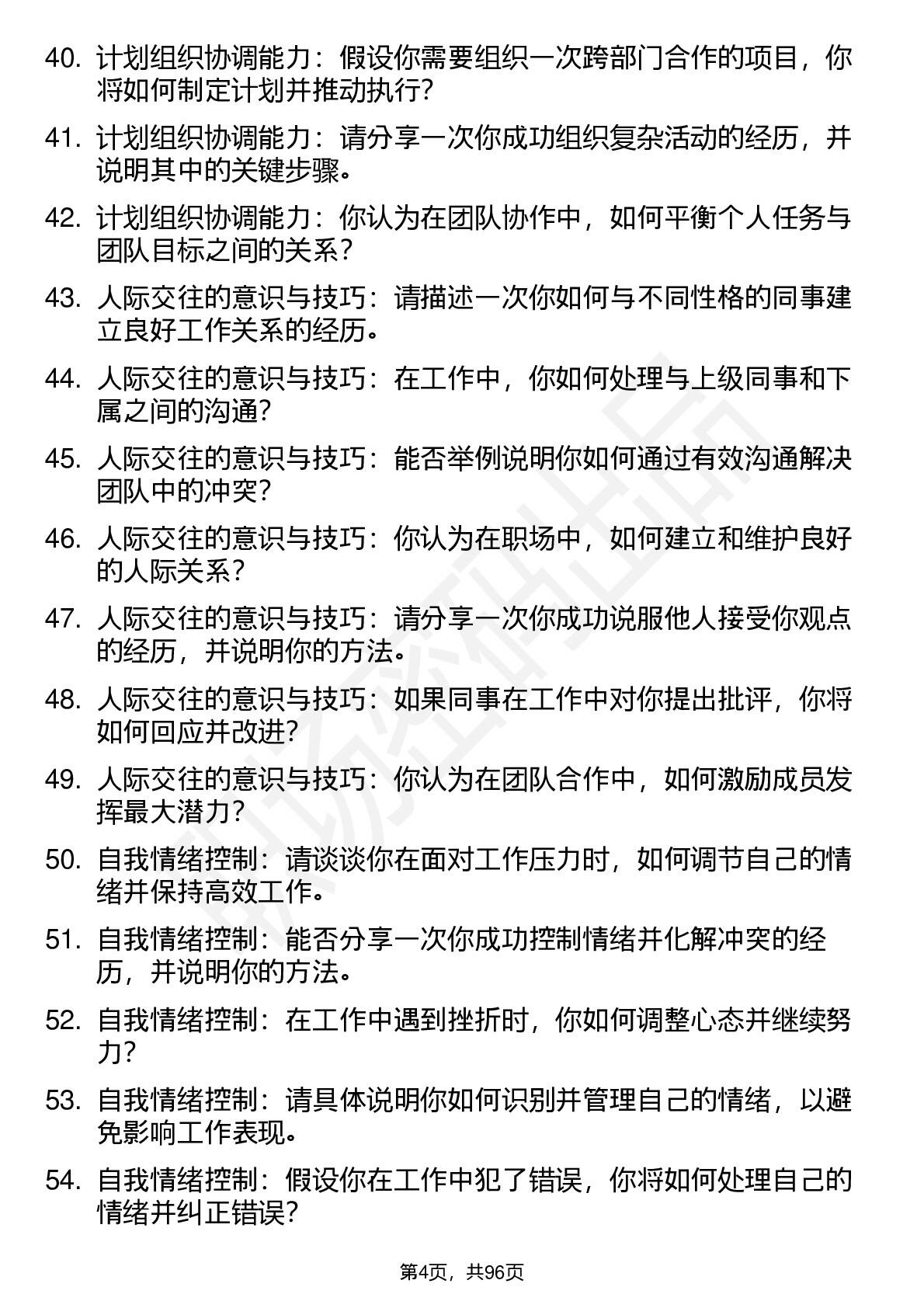 40. 计划组织协调能力：假设你需要组织一次跨部门合作的项目，你将如何制定计划并推动执行?

41. 计划组织协调能力：请分享一次你成功组织复杂活动的经历，并说明其中的关键步骤。

42. 计划组织协调能力：你认为在团队协作中，如何平衡个人任务与团队目标之间的关系？

43. 人际交往的意识与技巧：请描述一次你如何与不同性格的同事建立良好工作关系的经历。

44. 人际交往的意识与技巧：在工作中，你如何处理与上级同事和下属之间的沟通?

45. 人际交往的意识与技巧：能否举例说明你如何通过有效沟通解决团队中的冲突?

46. 人际交往的意识与技巧：你认为在职场中，如何建立和维护良好的人际关系？

47. 人际交往的意识与技巧：请分享一次你成功说服他人接受你观点的经历，并说明你的方法。

48. 人际交往的意识与技巧：如果同事在工作中对你提出批评，你将如何回应并改进?

49. 人际交往的意识与技巧：你认为在团队合作中，如何激励成员发挥最大潜力?

50. 自我情绪控制：请谈谈你在面对工作压力时，如何调节自己的情绪并保持高效工作。

51. 自我情绪控制：能否分享一次你成功控制情绪并化解冲突的经历，并说明你的方法。

52. 自我情绪控制：在工作中遇到挫折时，你如何调整心态并继续努力?

53. 自我情绪控制：请具体说明你如何识别并管理自己的情绪，以避免影响工作表现。

54. 自我情绪控制：假设你在工作中犯了错误，你将如何处理自己的情绪并纠正错误?

第4页，共96页